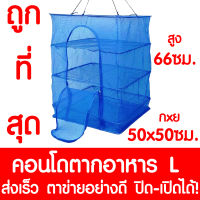 ถูก
ที่
สุด

สูง
66ซม.

กxย
50x50ซม.

คอนโดตากอาหาร L
ส่งเร็ว ตาข่ายอย่างดี ปิด-เปิดได้!